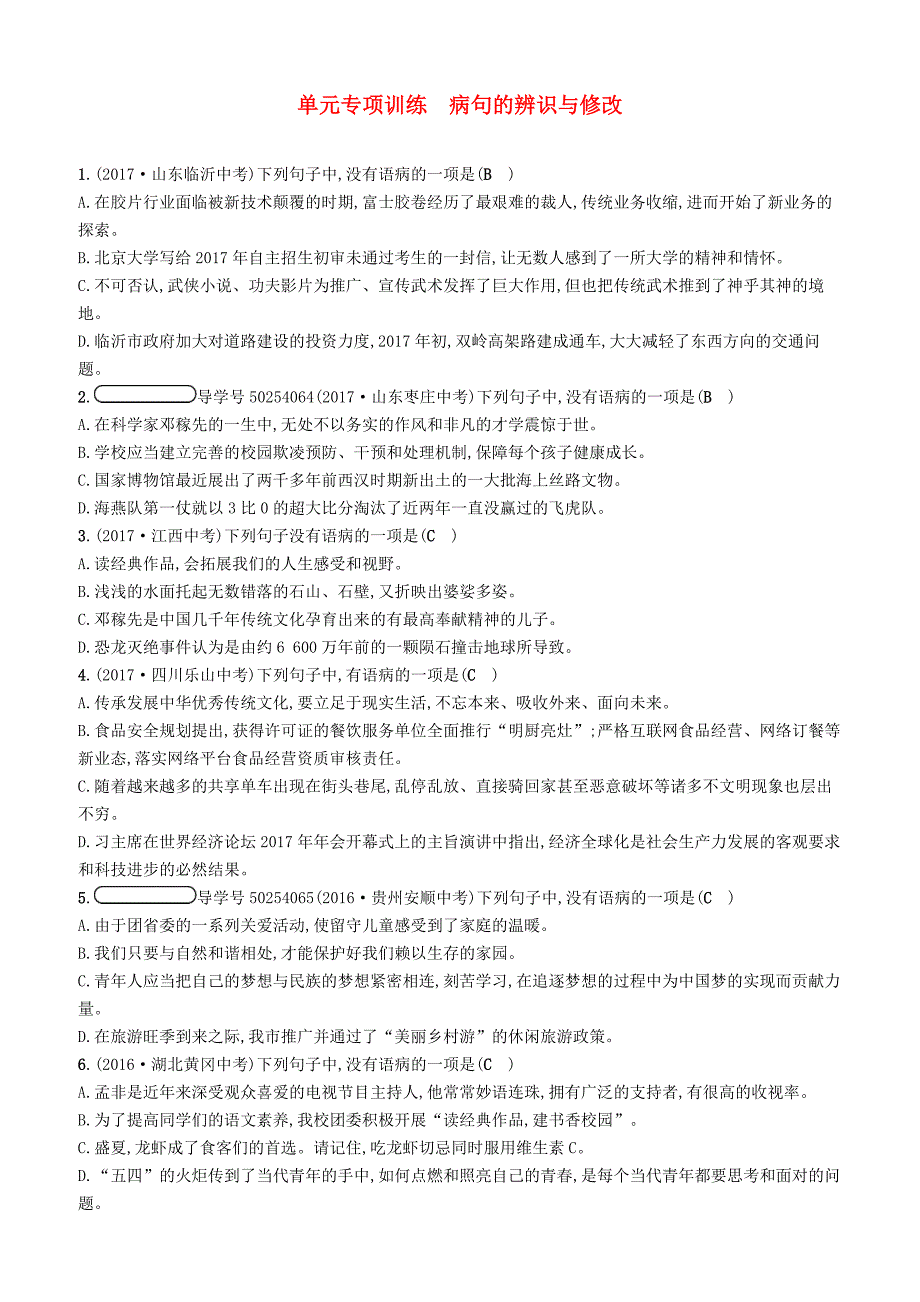 单元专项训练　病句的辨识与修改

1.(2017·山东临沂中考)下列句子中,没有语病的一项是(B　)
A.在胶片行业面临被新技术颠覆的时期,富士胶卷经历了最艰难的裁人,传统业务收缩,进而开始了新业务的探索。
B.北京大学写给2017年自主招生初审未通过考生的一封信,让无数人感到了一所大学的精神和情怀。
C.不可否认,武侠小说、功夫影片为推广、宣传武术发挥了巨大作用,但也把传统武术推到了神乎其神的境地。
D.临沂市政府加大对道路建设的投资力度,2017年初,双岭高架路建成通车,大大减轻了东西方向的交通问题。
2.导学号50254064(2017·山东枣庄中考)下列句子中,没有语病的一项是(B　)
A.在科学家邓稼先的一生中,无处不以务实的作风和非凡的才学震惊于世。
B.学校应当建立完善的校园欺凌预防、干预和处理机制,保障每个孩子健康成长。
C.国家博物馆最近展出了两千多年前西汉时期新出土的一大批海上丝路文物。
D.海燕队第一仗就以3比0的超大比分淘汰了近两年一直没赢过的飞虎队。
3.(2017·江西中考)下列句子没有语病的一项是(C　)
A.读经典作品,会拓展我们的人生感受和视野。
B.浅浅的水面托起无数错落的石山、石壁,又折映出婆娑多姿。
C.邓稼先是中国几千年传统文化孕育出来的有最高奉献精神的儿子。
D.恐龙灭绝事件认为是由约6 600万年前的一颗陨石撞击地球所导致。
4.(2017·四川乐山中考)下列句子中,有语病的一项是(C　)
A.传承发展中华优秀传统文化,要立足于现实生活,不忘本来、吸收外来、面向未来。
B.食品安全规划提出,获得许可证的餐饮服务单位全面推行“明厨亮灶”;严格互联网食品经营、网络订餐等新业态,落实网络平台食品经营资质审核责任。
C.随着越来越多的共享单车出现在街头巷尾,乱停乱放、直接骑回家甚至恶意破坏等诸多不文明现象也层出不穷。
D.习主席在世界经济论坛2017年年会开幕式上的主旨演讲中指出,经济全球化是社会生产力发展的客观要求和科技进步的必然结果。
5.导学号50254065(2016·贵州安顺中考)下列句子中,没有语病的一项是(C　)
A.由于团省委的一系列关爱活动,使留守儿童感受到了家庭的温暖。
B.我们只要与自然和谐相处,才能保护好我们赖以生存的家园。
C.青年人应当把自己的梦想与民族的梦想紧密相连,刻苦学习,在追逐梦想的过程中为中国梦的实现而贡献力量。
D.在旅游旺季到来之际,我市推广并通过了“美丽乡村游”的休闲旅游政策。
6.(2016·湖北黄冈中考)下列句子中,没有语病的一项是(C　)
A.孟非是近年来深受观众喜爱的电视节目主持人,他常常妙语连珠,拥有广泛的支持者,有很高的收视率。
B.为了提高同学们的语文素养,我校团委积极开展“读经典作品,建书香校园”。
C.盛夏,龙虾成了食客们的首选。请记住,吃龙虾切忌同时服用维生素C。
D.“五四”的火炬传到了当代青年的手中,如何点燃和照亮自己的青春,是每个当代青年都要思考和面对的问题。